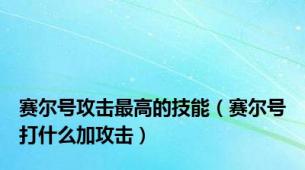 赛尔号攻击最高的技能（赛尔号打什么加攻击）